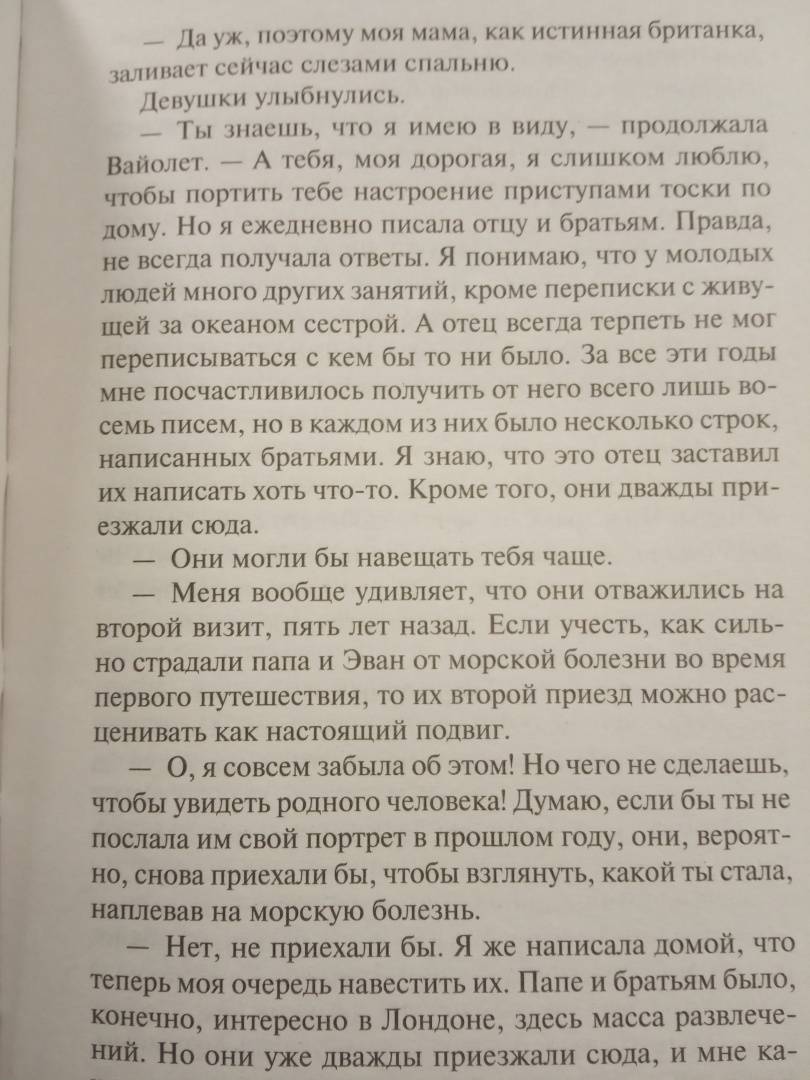 — Да уж, поэтому моя мама, как истинная британка, заливает сейчас слезами спальню.

Девушки улыбнулись.

— Ты знаешь, что я имею в виду, — продолжала Вайолет. — А тебя, моя дорогая, я слишком люблю, чтобы портить тебе настроение приступами тоски по дому. Но я ежедневно писала отцу и братьям. Правда, не всегда получала ответы. Я понимаю, что у молодых людей много других занятий, кроме переписки с живущей за океаном сестрой. А отец всегда терпеть не мог переписываться с кем бы то ни было. За все эти годы мне посчастливилось получить от него всего лишь восемь писем, но в каждом из них было несколько строк, написанных братьями. Я знаю, что это отец заставил их написать хоть что-то. Кроме того, они дважды приезжали сюда.

— Они могли бы навещать тебя чаще.

— Меня вообще удивляет, что они отважились на второй визит, пять лет назад. Если учесть, как сильно страдали папа и Эван от морской болезни во время первого путешествия, то их второй приезд можно расценивать как настоящий подвиг.

— О, я совсем забыла об этом! Но чего не сделаешь, чтобы увидеть родного человека! Думаю, если бы ты не послала им свой портрет в прошлом году, они, вероятно, снова приехали бы, чтобы взглянуть, какой ты стала, наплевав на морскую болезнь.

— Нет, не приехали бы. Я же написала домой, что теперь моя очередь навестить их. Папе и братьям было, конечно, интересно в Лондоне, здесь масса развлечений. Но они уже дважды приезжали сюда, и мне ка-